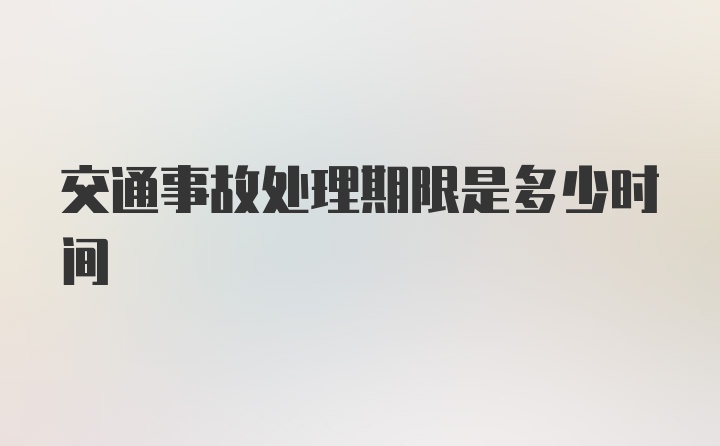 交通事故处理期限是多少时间